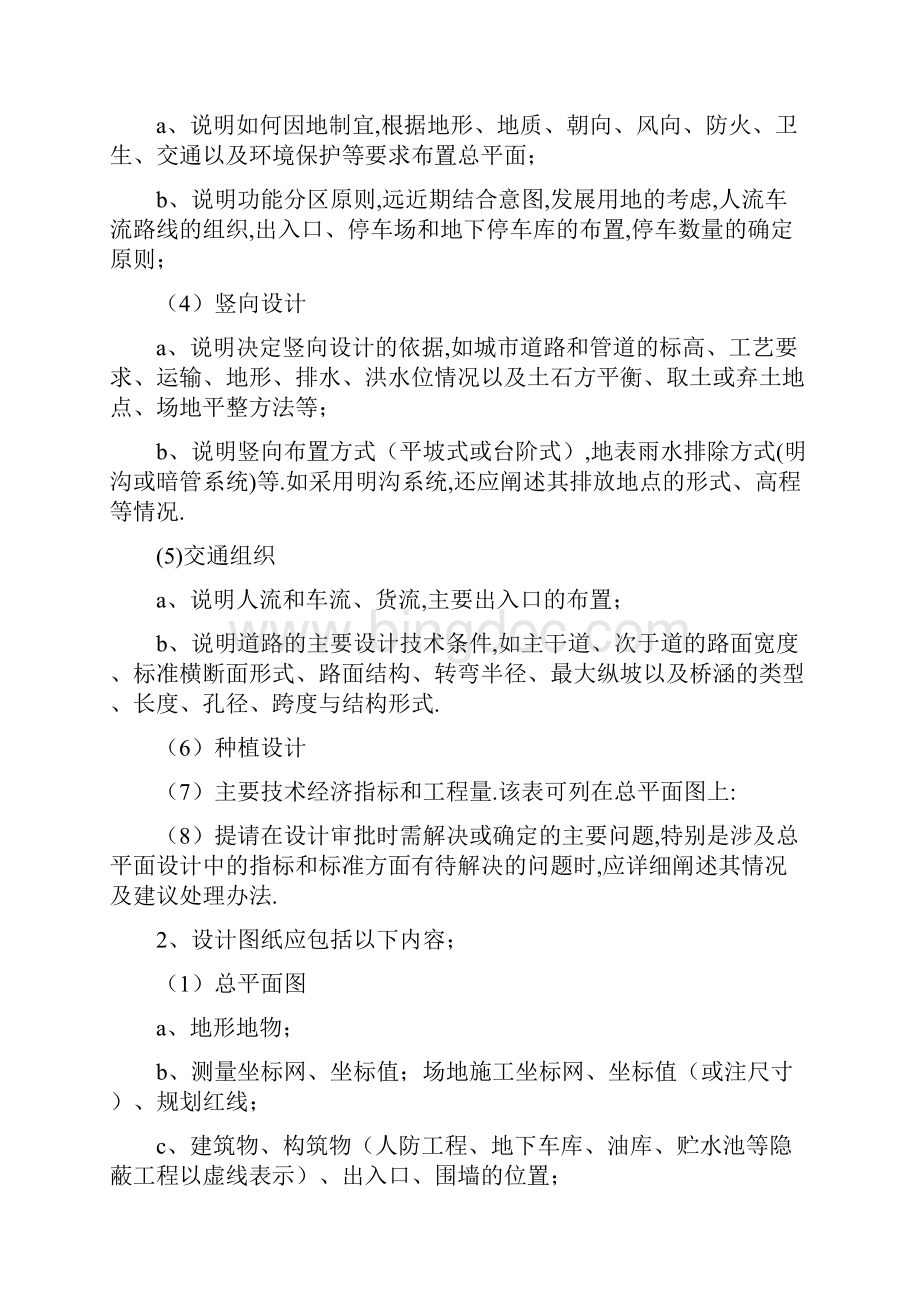 a、说明如何因地制宜,根据地形、地质、朝向、风向、防火、卫生、交通以及环境保护等要求布置总平面；

b、说明功能分区原则,远近期结合意图,发展用地的考虑,人流车流路线的组织,出入口、停车场和地下停车库的布置,停车数量的确定原则；

（4）竖向设计

a、说明决定竖向设计的依据,如城市道路和管道的标高、工艺要求、运输、地形、排水、洪水位情况以及土石方平衡、取土或弃土地点、场地平整方法等；

b、说明竖向布置方式（平坡式或台阶式）,地表雨水排除方式(明沟或暗管系统)等.如采用明沟系统,还应阐述其排放地点的形式、高程等情况.

(5)交通组织

a、说明人流和车流、货流,主要出入口的布置；

b、说明道路的主要设计技术条件,如主干道、次于道的路面宽度、标准横断面形式、路面结构、转弯半径、最大纵坡以及桥涵的类型、长度、孔径、跨度与结构形式.

（6）种植设计

（7）主要技术经济指标和工程量.该表可列在总平面图上:

（8）提请在设计审批时需解决或确定的主要问题,特别是涉及总平面设计中的指标和标准方面有待解决的问题时,应详细阐述其情况及建议处理办法.

2、设计图纸应包括以下内容；

（1）总平面图

a、地形地物；

b、测量坐标网、坐标值；场地施工坐标网、坐标值（或注尺寸）、规划红线；

c、建筑物、构筑物（人防工程、地下车库、油库、贮水池等隐蔽工程以虚线表示）、出入口、围墙的位置；